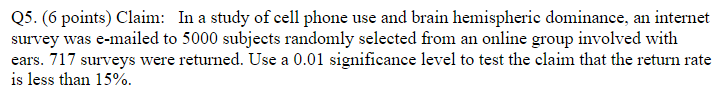 Q5. (6 points) Claim: In a study of cell phone use and brain hemispheric dominance, an internet survey was e-mailed to 5000 subjects randomly selected from an online group involved with ears. 717 surveys were returned. Use a 0.01 significance level to test the claim that the return rate is less than 15%.